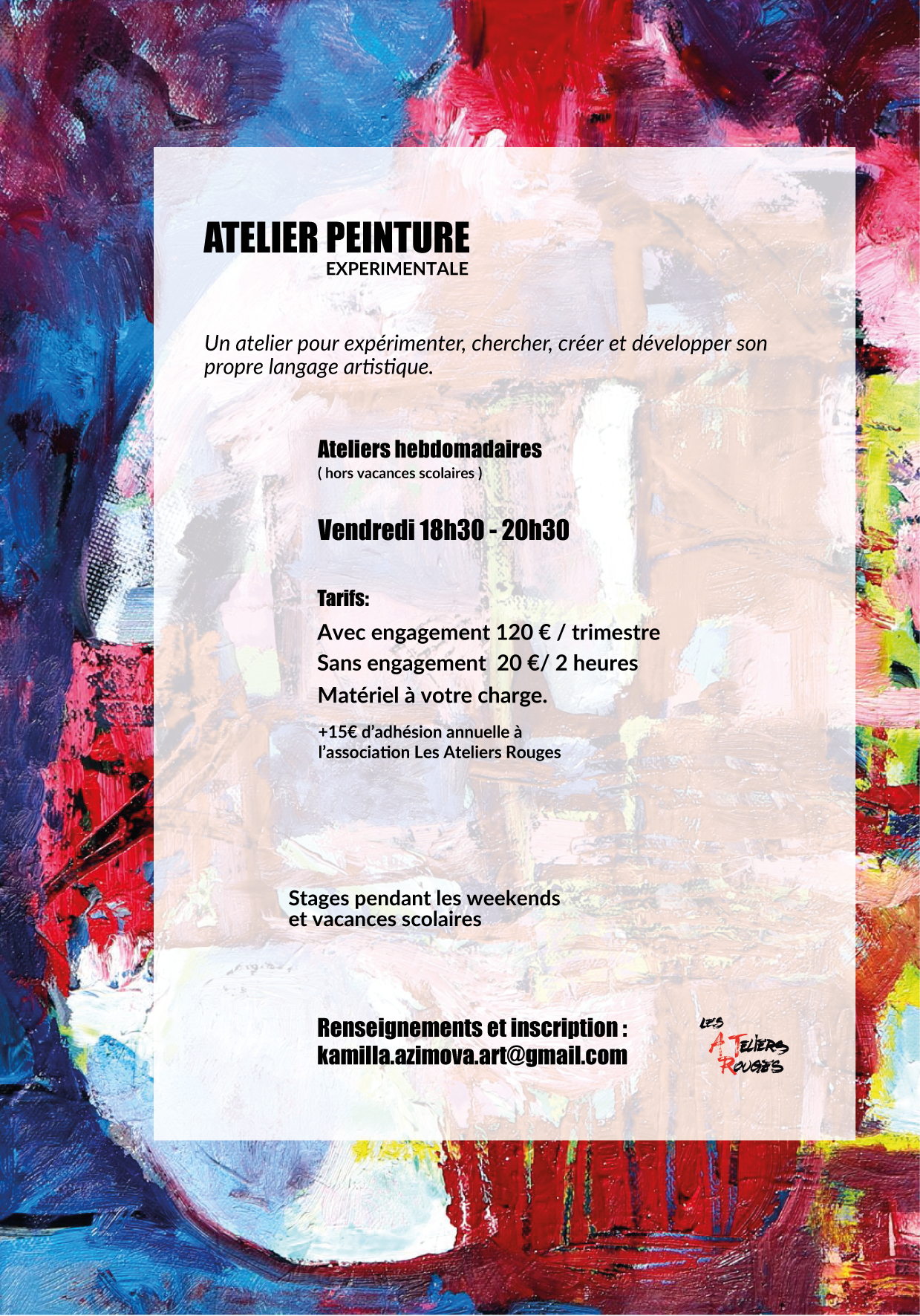 ATELIER PEINTURE
EXPERIMENTALE

Un atelier pour expérimenter, chercher, créer et développer son propre langage artistique.

Ateliers hebdomadaires
( hors vacances scolaires )

Vendredi 18h30 - 20h30

Tarifs:
Avec engagement 120 € / trimestre
Sans engagement 20 €/ 2 heures
Matériel à votre charge.

+15€ d'adhésion annuelle à l'association Les Ateliers Rouges

Stages pendant les weekends et vacances scolaires

Renseignements et inscription :
kamilla.azimova.art@gmail.com

LES ATELIERS ROUGES